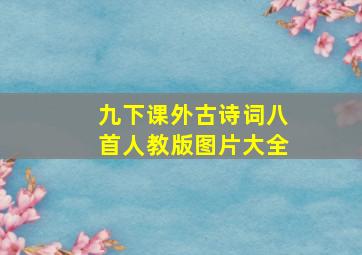 九下课外古诗词八首人教版图片大全